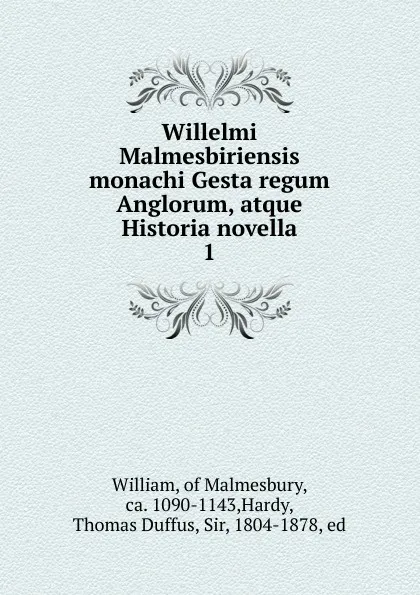 Willelmi Malmesbiriensis monachi Gesta regum Anglorum, atque Historia novella
1

William, of Malmesbury, ca. 1090-1143,Hardy, Thomas Duffus, Sir, 1804-1878, ed